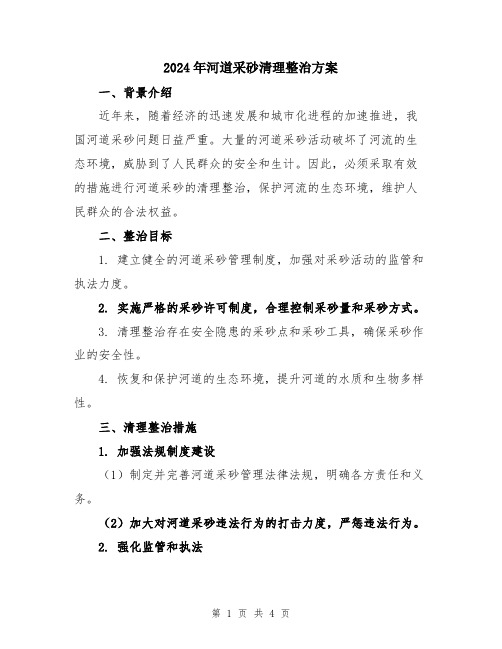 2024年河道采砂清理整治方案

一、背景介绍

近年来，随着经济的迅速发展和城市化进程的加速推进，我国河道采砂问题日益严重。大量的河道采砂活动破坏了河流的生态环境，威胁到了人民群众的安全和生计。因此，必须采取有效的措施进行河道采砂的清理整治，保护河流的生态环境，维护人民群众的合法权益。

二、整治目标

1. 建立健全的河道采砂管理制度，加强对采砂活动的监管和执法力度。

2. 实施严格的采砂许可制度，合理控制采砂量和采砂方式。

3. 清理整治存在安全隐患的采砂点和采砂工具，确保采砂作业的安全性。

4. 恢复和保护河道的生态环境，提升河道的水质和生物多样性。

三、清理整治措施

1. 加强法规制度建设

（1）制定并完善河道采砂管理法律法规，明确各方责任和义务。

（2）加大对河道采砂违法行为的打击力度，严惩违法行为。

2. 强化监管和执法

第 1 页 共 4 页